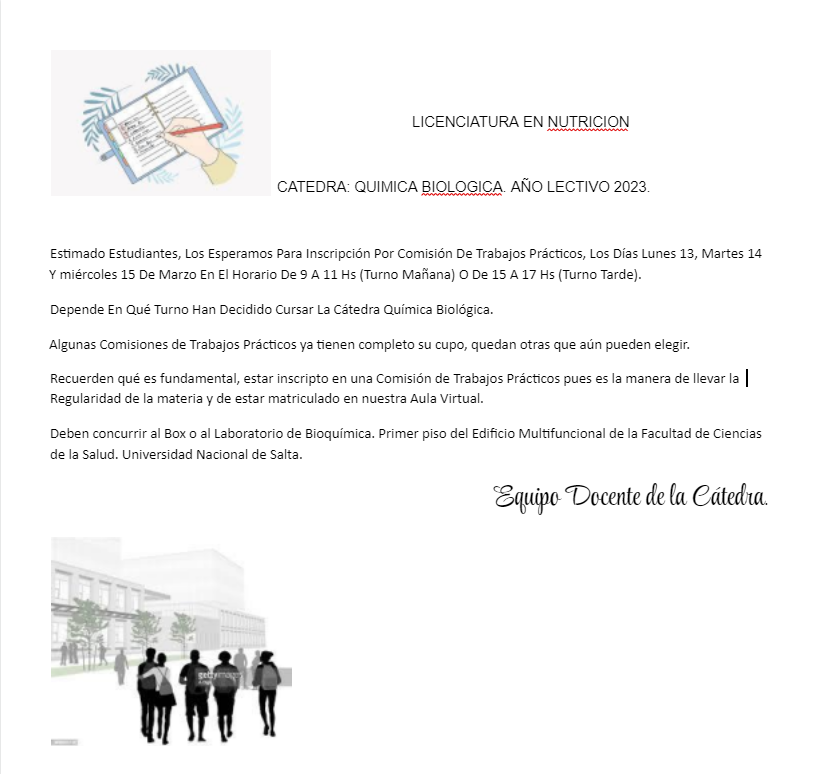 LICENCIATURA EN NUTRICION

CATEDRA: QUIMICA BIOLOGICA. AÑO LECTIVO 2023.

Estimado Estudiantes, Los Esperamos Para Inscripción Por Comisión De Trabajos Prácticos, Los Días Lunes 13, Martes 14 Y miércoles 15 De Marzo En El Horario De 9 A 11 Hs (Turno Mañana) O De 15 A 17 Hs (Turno Tarde).

Depende En Qué Turno Han Decidido Cursar La Cátedra Química Biológica.

Algunas Comisiones de Trabajos Prácticos ya tienen completo su cupo, quedan otras que aún pueden elegir.

Recuerden qué es fundamental, estar inscripto en una Comisión de Trabajos Prácticos pues es la manera de llevar la Regularidad de la materia y de estar matriculado en nuestra Aula Virtual.

Deben concurrir al Box o al Laboratorio de Bioquímica. Primer piso del Edificio Multifuncional de la Facultad de Ciencias de la Salud. Universidad Nacional de Salta.

Equipo Docente de la Cátedra.

gettyimages